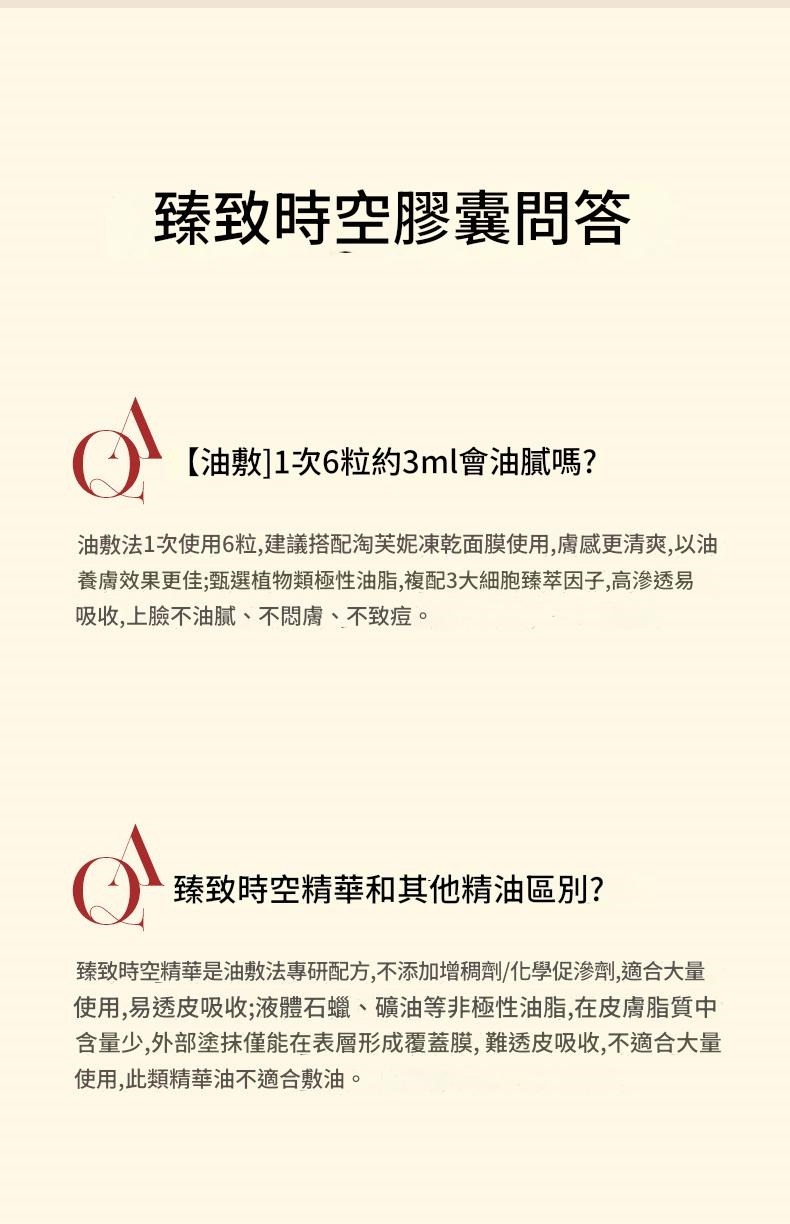 臻致時空膠囊問答

QA 【油敷]1次6粒約3ml會油膩嗎?

油敷法1次使用6粒,建議搭配淘芙妮凍乾面膜使用,膚感更清爽,以油養膚效果更佳;甄選植物類極性油脂,複配3大細胞臻萃因子,高滲透易吸收,上臉不油膩、不悶膚、不致痘。

QA 臻致時空精華和其他精油區別?

臻致時空精華是油敷法專研配方,不添加增稠劑/化學促滲劑,適合大量使用,易透皮吸收;液體石蠟、礦油等非極性油脂,在皮膚脂質中含量少,外部塗抹僅能在表層形成覆蓋膜, 難透皮吸收,不適合大量使用,此類精華油不適合敷油。